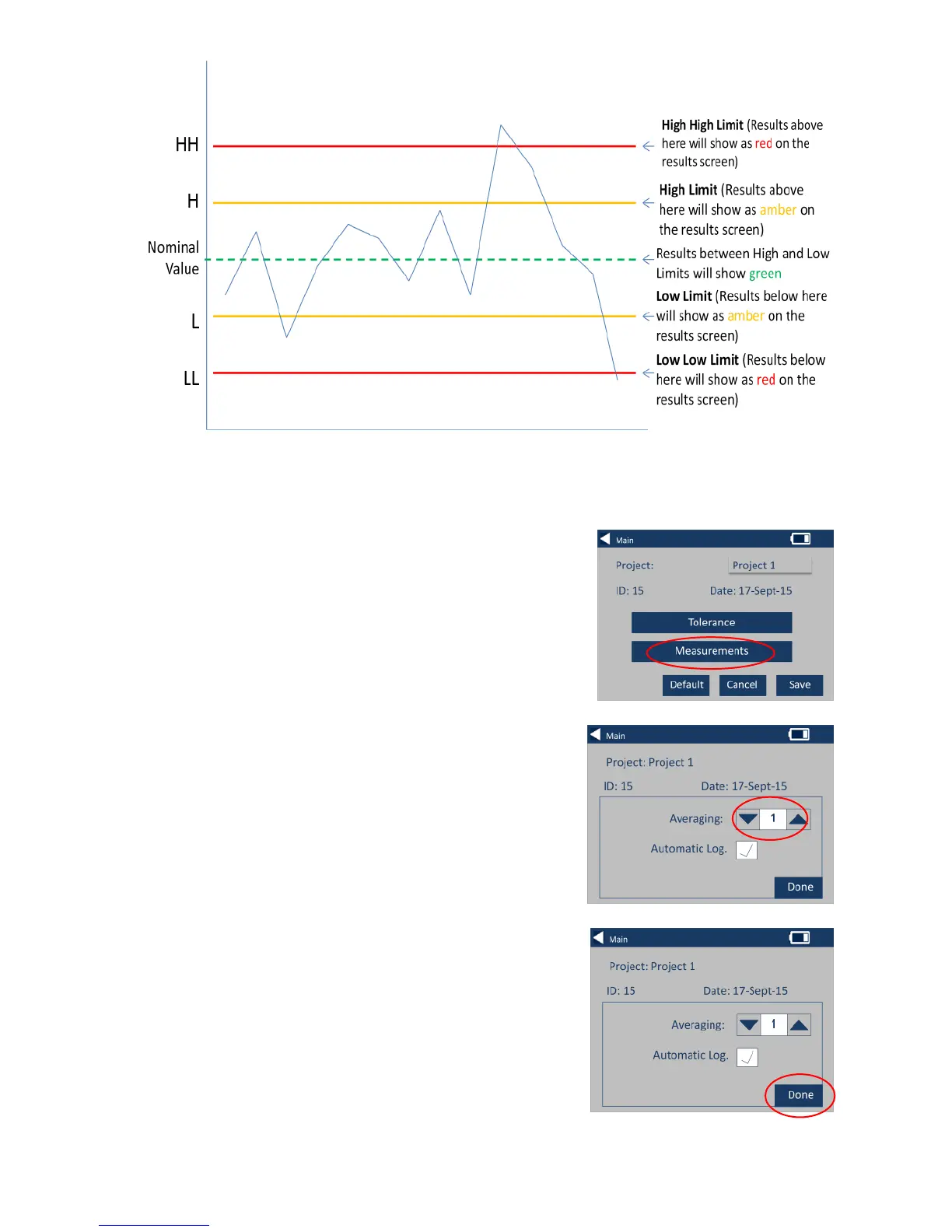 HH

H

Nominal Value

L

LL

High High Limit (Results above here will show as red on the results screen)

High Limit (Results above here will show as amber on the results screen)

Results between High and Low Limits will show green

Low Limit (Results below here will show as amber on the results screen)

Low Low Limit (Results below here will show as red on the results screen)

Main

Project: Project 1

ID: 15 Date: 17-Sept-15

Tolerance

Measurements

Default Cancel Save

Main

Project: Project 1

ID: 15 Date: 17-Sept-15

Averaging: 1

Automatic Log.

Done

Main

Project: Project 1

ID: 15 Date: 17-Sept-15

Averaging: 1

Automatic Log.

Done